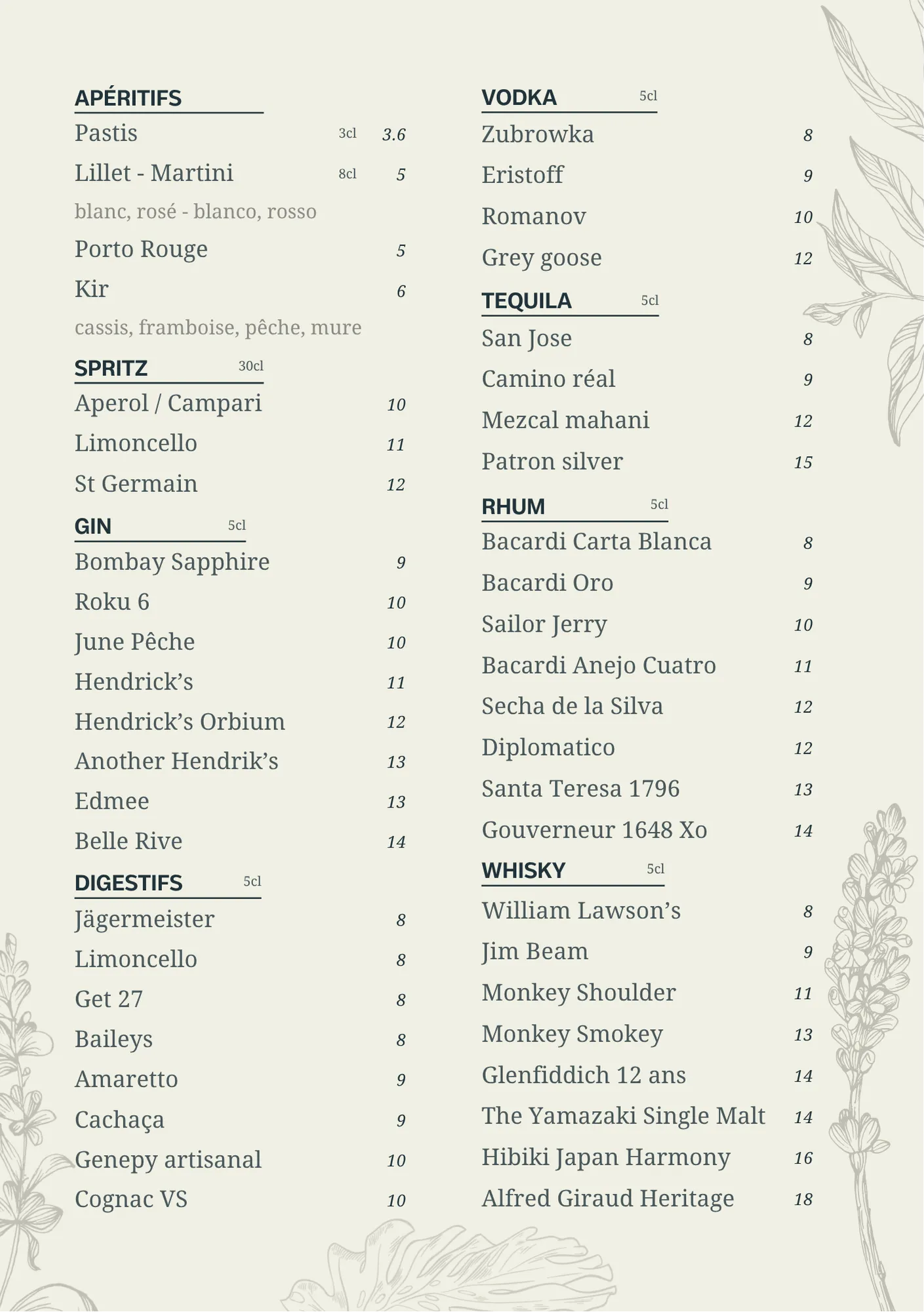 APÉRITIFS

Pastis 3cl 3.6

Lillet - Martini 8cl 5

blanc, rosé - blanco, rosso

Porto Rouge 5

Kir 6

cassis, framboise, pêche, mure

SPRITZ 30cl

Aperol / Campari 10

Limoncello 11

St Germain 12

GIN 5cl

Bombay Sapphire 9

Roku 6 10

June Pêche 10

Hendrick's 11

Hendrick's Orbium 12

Another Hendrik's 13

Edmee 13

Belle Rive 14

DIGESTIFS 5cl

Jägermeister 8

Limoncello 8

Get 27 8

Baileys 8

Amaretto 9

Cachaça 9

Genepy artisanal 10

Cognac VS 10

VODKA 5cl

Zubrowka 8

Eristoff 9

Romanov 10

Grey goose 12

TEQUILA 5cl

San Jose 8

Camino réal 9

Mezcal mahani 12

Patron silver 15

RHUM 5cl

Bacardi Carta Blanca 8

Bacardi Oro 9

Sailor Jerry 10

Bacardi Anejo Cuatro 11

Secha de la Silva 12

Diplomatico 12

Santa Teresa 1796 13

Gouverneur 1648 Xo 14

WHISKY 5cl

William Lawson's 8

Jim Beam 9

Monkey Shoulder 11

Monkey Smokey 13

Glenfiddich 12 ans 14

The Yamazaki Single Malt 14

Hibiki Japan Harmony 16

Alfred Giraud Heritage 18